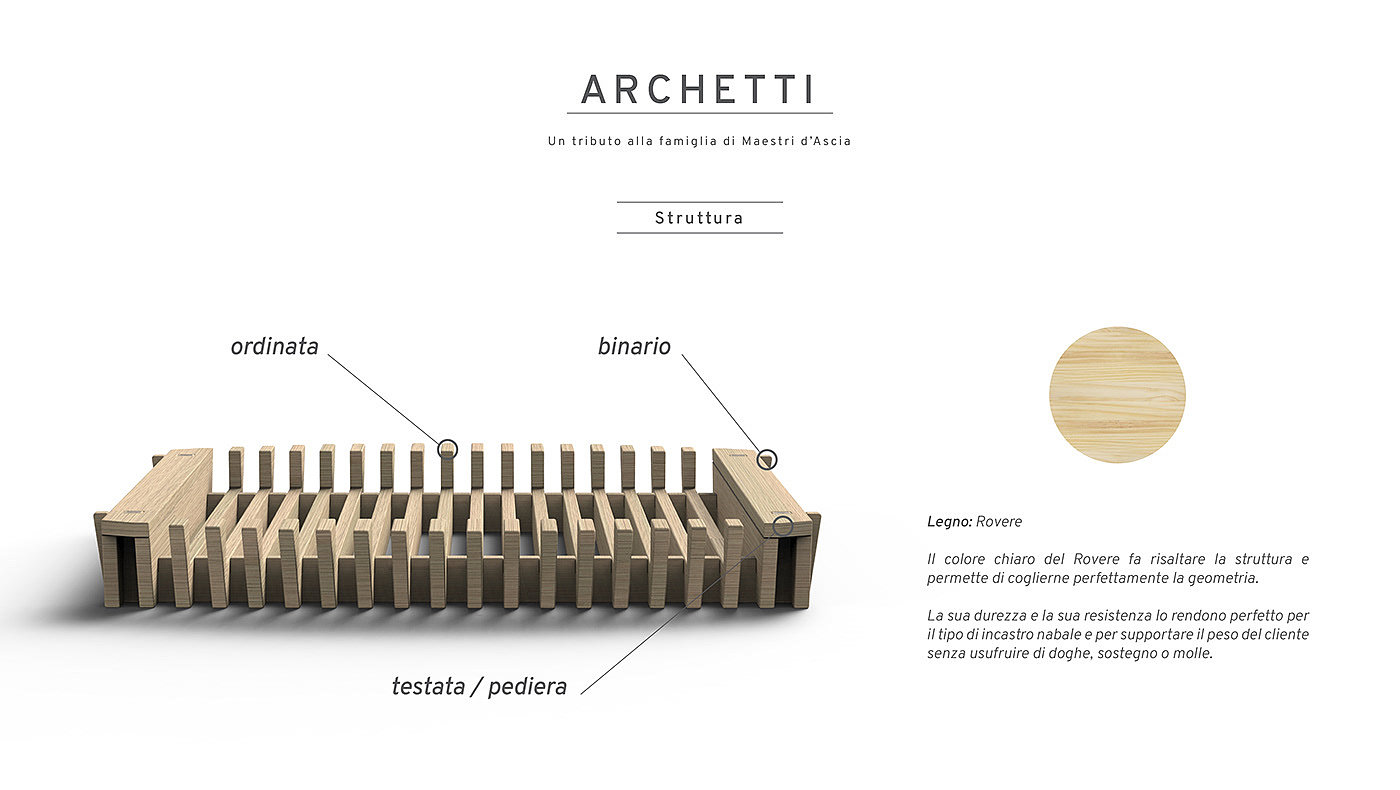 ARCHETTI

Un tributo alla famiglia di Maestri d'Ascia

Struttura

ordinata

binario

testata / pediera

Legno: Rovere

Il colore chiaro del Rovere fa risaltare la struttura e permette di coglierne perfettamente la geometria.

La sua durezza e la sua resistenza lo rendono perfetto per il tipo di incastro nabale e per supportare il peso del cliente senza usufruire di doghe, sostegno o molle.